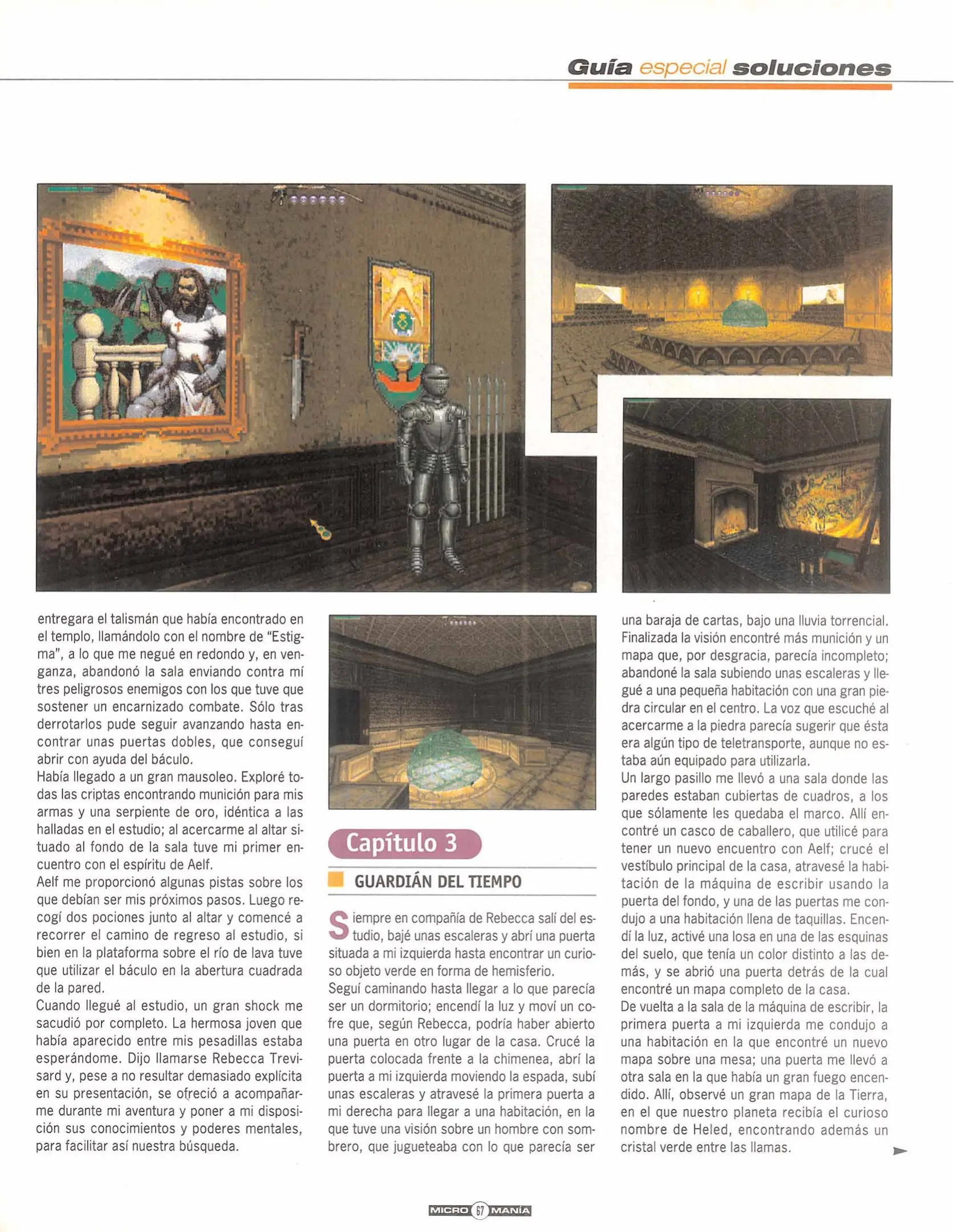 Guía especial soluciones

entregara el talismán que había encontrado en el templo, llamándolo con el nombre de "Estigma", a lo que me negué en redondo y, en venganza, abandonó la sala enviando contra mí tres peligrosos enemigos con los que tuve que sostener un encarnizado combate. Sólo tras derrotarlos pude seguir avanzando hasta encontrar unas puertas dobles, que conseguí abrir con ayuda del báculo.
Había llegado a un gran mausoleo. Exploré todas las criptas encontrando munición para mis armas y una serpiente de oro, idéntica a las halladas en el estudio; al acercarme al altar situado al fondo de la sala tuve mi primer encuentro con el espíritu de Aelf.
Aelf me proporcionó algunas pistas sobre los que debían ser mis próximos pasos. Luego recogí dos pociones junto al altar y comencé a recorrer el camino de regreso al estudio, si bien en la plataforma sobre el río de lava tuve que utilizar el báculo en la abertura cuadrada de la pared.
Cuando llegué al estudio, un gran shock me sacudió por completo. La hermosa joven que había aparecido entre mis pesadillas estaba esperándome. Dijo llamarse Rebecca Trevisard y, pese a no resultar demasiado explícita en su presentación, se ofreció a acompañarme durante mi aventura y poner a mi disposición sus conocimientos y poderes mentales, para facilitar así nuestra búsqueda.

Capítulo 3

GUARDIÁN DEL TIEMPO

Siempre en compañía de Rebecca salí del estudio, bajé unas escaleras y abrí una puerta situada a mi izquierda hasta encontrar un curioso objeto verde en forma de hemisferio.
Seguí caminando hasta llegar a lo que parecía ser un dormitorio; encendí la luz y moví un cofre que, según Rebecca, podría haber abierto una puerta en otro lugar de la casa. Crucé la puerta colocada frente a la chimenea, abrí la puerta a mi izquierda moviendo la espada, subí unas escaleras y atravesé la primera puerta a mi derecha para llegar a una habitación, en la que tuve una visión sobre un hombre con sombrero, que jugueteaba con lo que parecía ser una baraja de cartas, bajo una lluvia torrencial. Finalizada la visión encontré más munición y un mapa que, por desgracia, parecía incompleto; abandoné la sala subiendo unas escaleras y llegué a una pequeña habitación con una gran piedra circular en el centro. La voz que escuché al acercarme a la piedra parecía sugerir que ésta era algún tipo de teletransporte, aunque no estaba aún equipado para utilizarla.
Un largo pasillo me llevó a una sala donde las paredes estaban cubiertas de cuadros, a los que sólamente les quedaba el marco. Allí encontré un casco de caballero, que utilicé para tener un nuevo encuentro con Aelf; crucé el vestíbulo principal de la casa, atravesé la habitación de la máquina de escribir usando la puerta del fondo, y una de las puertas me condujo a una habitación llena de taquillas. Encendí la luz, activé una losa en una de las esquinas del suelo, que tenía un color distinto a las demás, y se abrió una puerta detrás de la cual encontré un mapa completo de la casa.
De vuelta a la sala de la máquina de escribir, la primera puerta a mi izquierda me condujo a una habitación en la que encontré un nuevo mapa sobre una mesa; una puerta me llevó a otra sala en la que había un gran fuego encendido. Allí, observé un gran mapa de la Tierra, en el que nuestro planeta recibía el curioso nombre de Heled, encontrando además un cristal verde entre las llamas.

MICRO 67 MANÍA